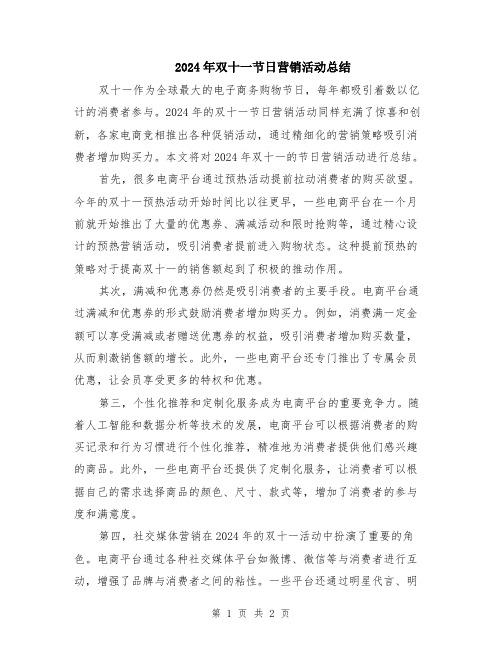 2024年双十一节日营销活动总结

双十一作为全球最大的电子商务购物节日，每年都吸引着数以亿计的消费者参与。2024年的双十一节日营销活动同样充满了惊喜和创新，各家电商竞相推出各种促销活动，通过精细化的营销策略吸引消费者增加购买力。本文将对2024年双十一的节日营销活动进行总结。

首先，很多电商平台通过预热活动提前拉动消费者的购买欲望。今年的双十一预热活动开始时间比以往更早，一些电商平台在一个月前就开始推出了大量的优惠券、满减活动和限时抢购等，通过精心设计的预热营销活动，吸引消费者提前进入购物状态。这种提前预热的策略对于提高双十一的销售额起到了积极的推动作用。

其次，满减和优惠券仍然是吸引消费者的主要手段。电商平台通过满减和优惠券的形式鼓励消费者增加购买力。例如，消费满一定金额可以享受满减或者赠送优惠券的权益，吸引消费者增加购买数量，从而刺激销售额的增长。此外，一些电商平台还专门推出了专属会员优惠，让会员享受更多的特权和优惠。

第三，个性化推荐和定制化服务成为电商平台的重要竞争力。随着人工智能和数据分析等技术的发展，电商平台可以根据消费者的购买记录和行为习惯进行个性化推荐，精准地为消费者提供他们感兴趣的商品。此外，一些电商平台还提供了定制化服务，让消费者可以根据自己的需求选择商品的颜色、尺寸、款式等，增加了消费者的参与度和满意度。

第四，社交媒体营销在2024年的双十一活动中扮演了重要的角色。电商平台通过各种社交媒体平台如微博、微信等与消费者进行互动，增强了品牌与消费者之间的粘性。一些平台还通过明星代言、明

第 1 页 共 2 页